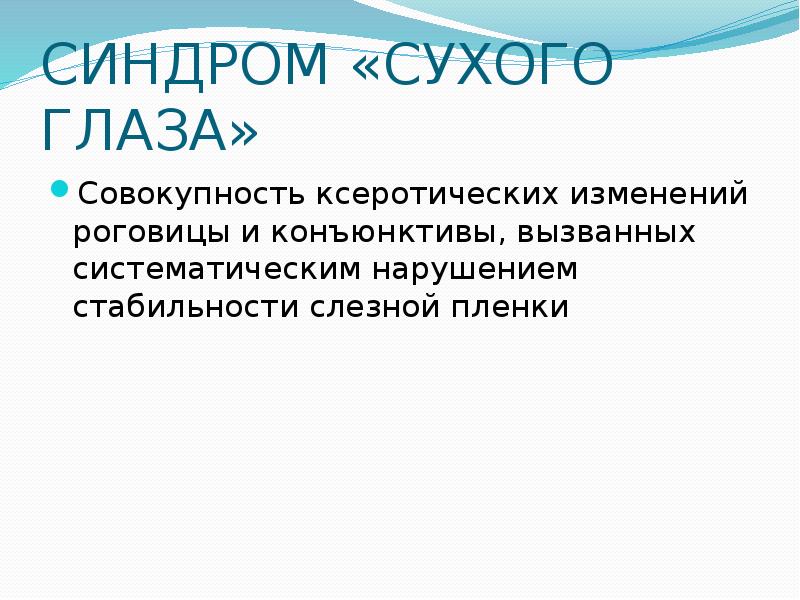 СИНДРОМ «СУХОГО ГЛАЗА»

Совокупность ксеротических изменений роговицы и конъюнктивы, вызванных систематическим нарушением стабильности слезной пленки